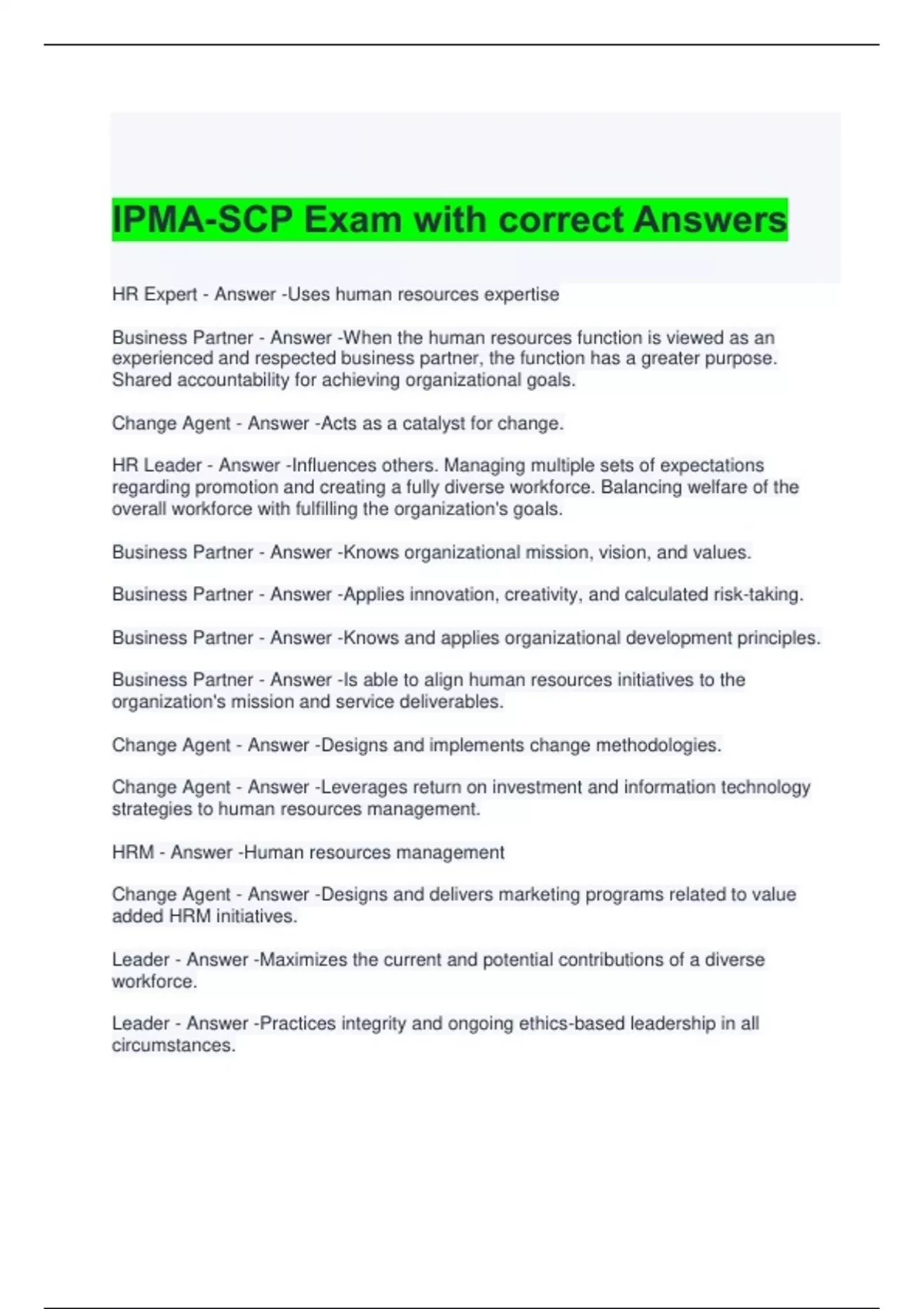 IPMA-SCP Exam with correct Answers

HR Expert - Answer -Uses human resources expertise

Business Partner - Answer -When the human resources function is viewed as an experienced and respected business partner, the function has a greater purpose. Shared accountability for achieving organizational goals.

Change Agent - Answer -Acts as a catalyst for change.

HR Leader - Answer -Influences others. Managing multiple sets of expectations regarding promotion and creating a fully diverse workforce. Balancing welfare of the overall workforce with fulfilling the organization's goals.

Business Partner - Answer -Knows organizational mission, vision, and values.

Business Partner - Answer -Applies innovation, creativity, and calculated risk-taking.

Business Partner - Answer -Knows and applies organizational development principles.

Business Partner - Answer -Is able to align human resources initiatives to the organization's mission and service deliverables.

Change Agent - Answer -Designs and implements change methodologies.

Change Agent - Answer -Leverages return on investment and information technology strategies to human resources management.

HRM - Answer -Human resources management

Change Agent - Answer -Designs and delivers marketing programs related to value added HRM initiatives.

Leader - Answer -Maximizes the current and potential contributions of a diverse workforce.

Leader - Answer -Practices integrity and ongoing ethics-based leadership in all circumstances.